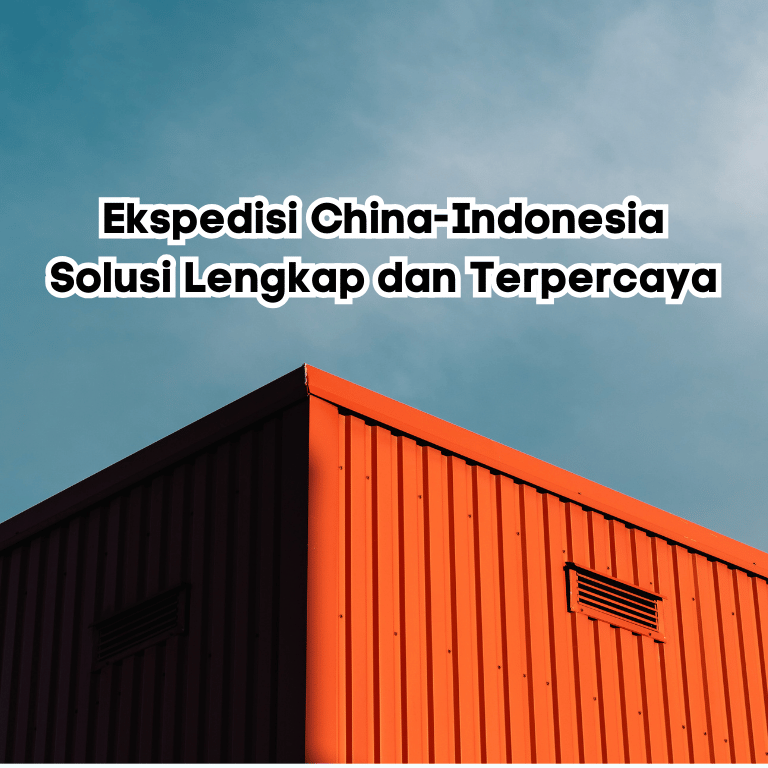 Ekspedisi China-Indonesia
Solusi Lengkap dan Terpercaya